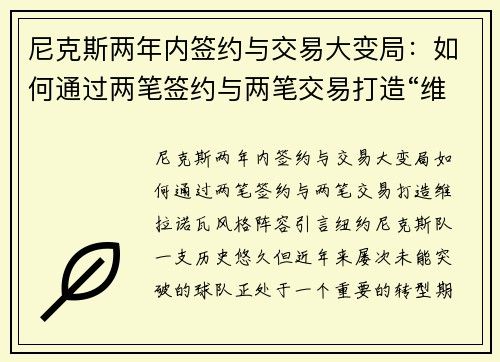 尼克斯两年内签约与交易大变局：如何通过两笔签约与两笔交易打造“维

尼克斯两年内签约与交易大变局如何通过两笔签约与两笔交易打造维拉诺瓦风格阵容引言纽约尼克斯队一支历史悠久但近年来屡次未能突破的球队正处于一个重要的转型期